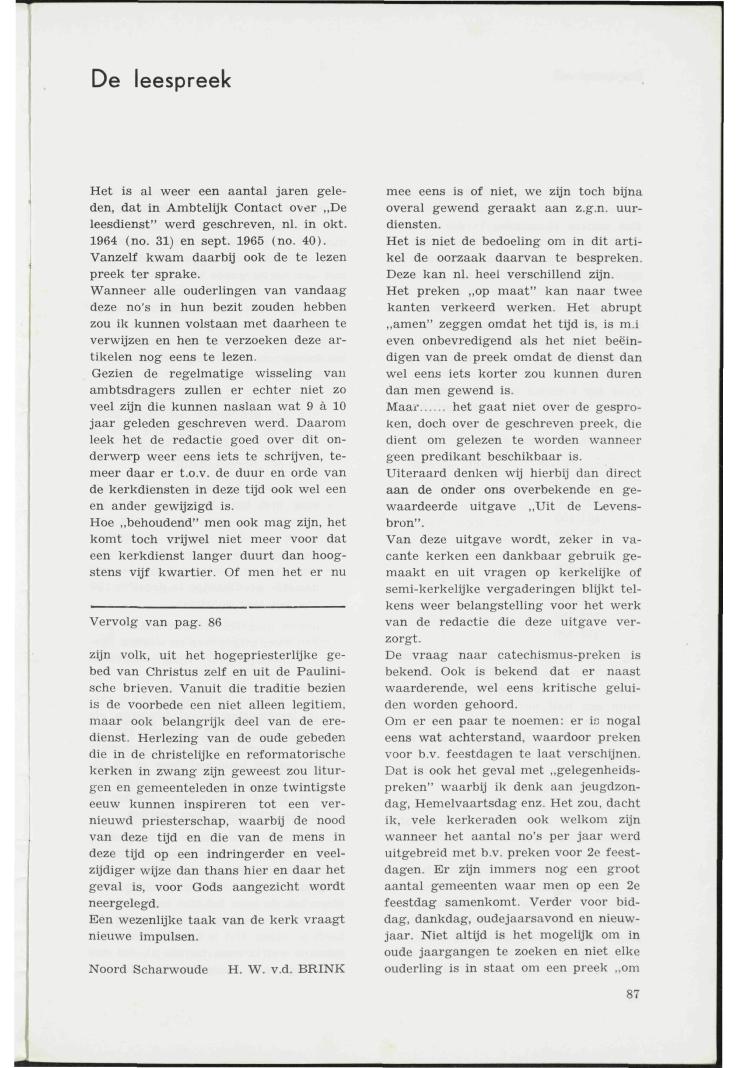 De leespreek

Het is al weer een aantal jaren geleden, dat in Ambtelijk Contact over „De leesdienst" werd geschreven, nl. in okt. 1964 (no. 31) en sept. 1965 (no. 40). Vanzelf kwam daarbij ook de te lezen preek ter sprake.
Wanneer alle ouderlingen van vandaag deze no's in hun bezit zouden hebben zou ik kunnen volstaan met daarheen te verwijzen en hen te verzoeken deze artikelen nog eens te lezen.
Gezien de regelmatige wisseling van ambtsdragers zullen er echter niet zo veel zijn die kunnen naslaan wat 9 à 10 jaar geleden geschreven werd. Daarom leek het de redactie goed over dit onderwerp weer eens iets te schrijven, temeer daar er t.o.v. de duur en orde van de kerkdiensten in deze tijd ook wel een en ander gewijzigd is.
Hoe „behoudend" men ook mag zijn, het komt toch vrijwel niet meer voor dat een kerkdienst langer duurt dan hoogstens vijf kwartier. Of men het er nu

Vervolg van pag. 86

zijn volk, uit het hogepriesterlijke gebed van Christus zelf en uit de Paulinische brieven. Vanuit die traditie bezien is de voorbede een niet alleen legitiem, maar ook belangrijk deel van de eredienst. Herlezing van de oude gebeden die in de christelijke en reformatorische kerken in zwang zijn geweest zou liturgen en gemeenteleden in onze twintigste eeuw kunnen inspireren tot een vernieuwd priesterschap, waarbij de nood van deze tijd en die van de mens in deze tijd op een indringerder en veelzijdiger wijze dan thans hier en daar het geval is, voor Gods aangezicht wordt neergelegd.
Een wezenlijke taak van de kerk vraagt nieuwe impulsen.

Noord Scharwoude H. W. v.d. BRINK

mee eens is of niet, we zijn toch bijna overal gewend geraakt aan z.g.n. uurdiensten.
Het is niet de bedoeling om in dit artikel de oorzaak daarvan te bespreken. Deze kan nl. heel verschillend zijn.
Het preken „op maat" kan naar twee kanten verkeerd werken. Het abrupt „amen" zeggen omdat het tijd is, is m.i even onbevredigend als het niet beëindigen van de preek omdat de dienst dan wel eens iets korter zou kunnen duren dan men gewend is.
Maar...... het gaat niet over de gesproken, doch over de geschreven preek, die dient om gelezen te worden wanneer geen predikant beschikbaar is.
Uiteraard denken wij hierbij dan direct aan de onder ons overbekende en gewaardeerde uitgave „Uit de Levensbron".
Van deze uitgave wordt, zeker in vacante kerken een dankbaar gebruik gemaakt en uit vragen op kerkelijke of semi-kerkelijke vergaderingen blijkt telkens weer belangstelling voor het werk van de redactie die deze uitgave verzorgt.
De vraag naar catechismus-preken is bekend. Ook is bekend dat er naast waarderende, wel eens kritische geluiden worden gehoord.
Om er een paar te noemen: er is nogal eens wat achterstand, waardoor preken voor b.v. feestdagen te laat verschijnen. Dat is ook het geval met „gelegenheidspreken" waarbij ik denk aan jeugdzondag, Hemelvaartsdag enz. Het zou, dacht ik, vele kerkeraden ook welkom zijn wanneer het aantal no's per jaar werd uitgebreid met b.v. preken voor 2e feestdagen. Er zijn immers nog een groot aantal gemeenten waar men op een 2e feestdag samenkomt. Verder voor biddag, dankdag, oudejaarsavond en nieuwjaar. Niet altijd is het mogelijk om in oude jaargangen te zoeken en niet elke ouderling is in staat om een preek „om

87